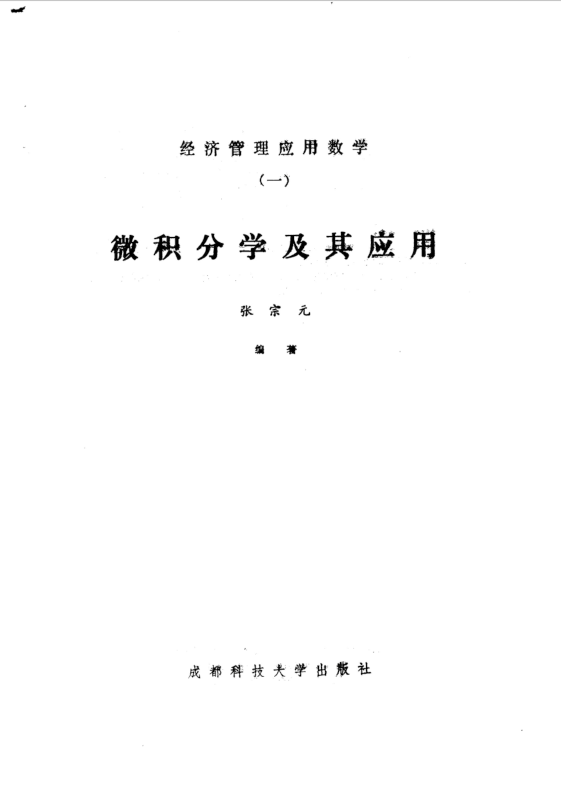 经济管理应用数学

(一)

微积分学及其应用

张宗元

编著

成都科技大学出版社